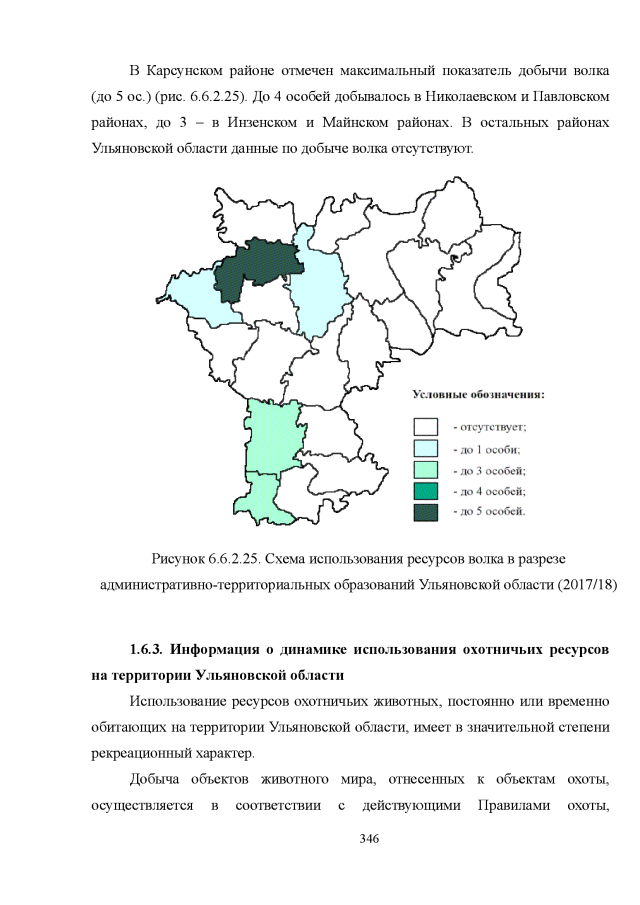 В Карсунском районе отмечен максимальный показатель добычи волка (до 5 ос.) (рис. 6.6.2.25). До 4 особей добывалось в Николаевском и Павловском районах, до 3 – в Инзенском и Майнском районах. В остальных районах Ульяновской области данные по добыче волка отсутствуют.

Условные обозначения:
- отсутствует;
- до 1 особи;
- до 3 особей;
- до 4 особей;
- до 5 особей.

Рисунок 6.6.2.25. Схема использования ресурсов волка в разрезе административно-территориальных образований Ульяновской области (2017/18)

1.6.3. Информация о динамике использования охотничьих ресурсов на территории Ульяновской области

Использование ресурсов охотничьих животных, постоянно или временно обитающих на территории Ульяновской области, имеет в значительной степени рекреационный характер.

Добыча объектов животного мира, отнесенных к объектам охоты, осуществляется в соответствии с действующими Правилами охоты,

346